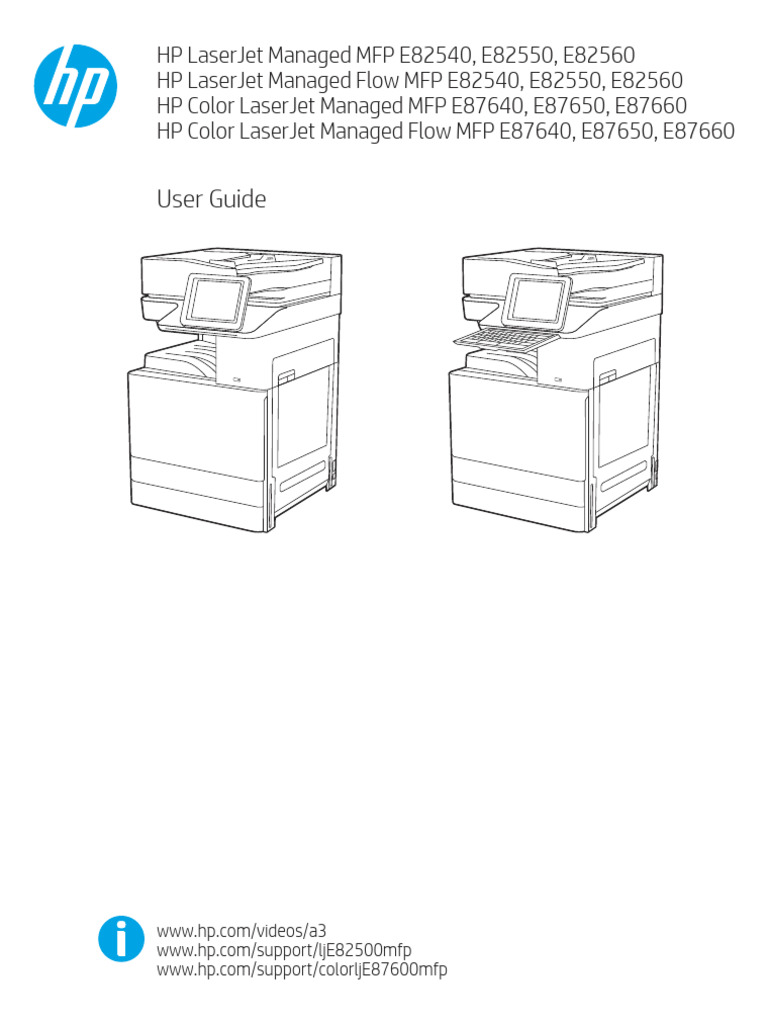 hp

HP LaserJet Managed MFP E82540, E82550, E82560
HP LaserJet Managed Flow MFP E82540, E82550, E82560
HP Color LaserJet Managed MFP E87640, E87650, E87660
HP Color LaserJet Managed Flow MFP E87640, E87650, E87660

User Guide

www.hp.com/videos/a3
www.hp.com/support/ljE82500mfp
www.hp.com/support/colorljE87600mfp